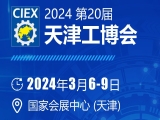 CIEX
2024 第20届
天津工博会

2024年3月6-9日

国家会展中心 (天津)